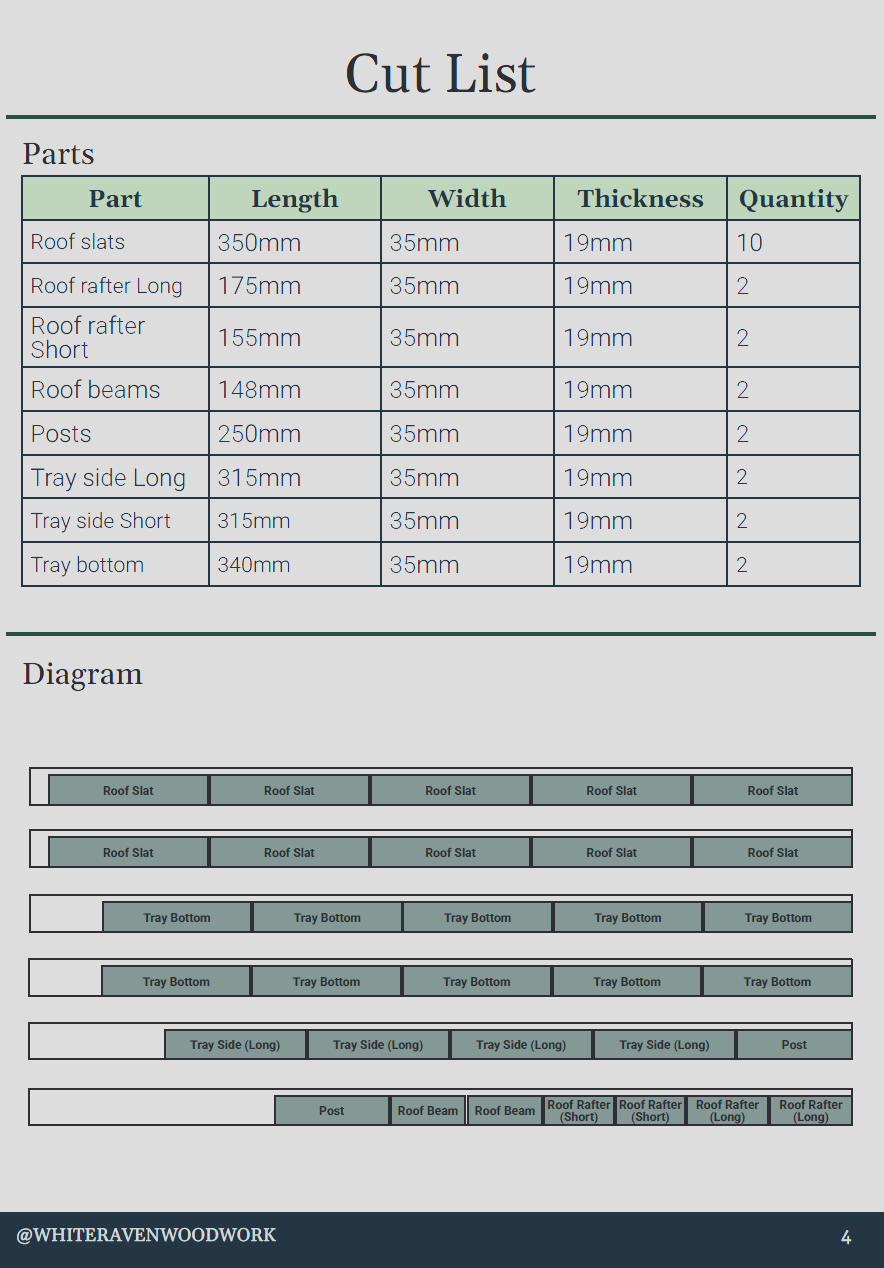 Cut List

Parts

| Part | Length | Width | Thickness | Quantity |
|---|---|---|---|---|
| Roof slats | 350mm | 35mm | 19mm | 10 |
| Roof rafter Long | 175mm | 35mm | 19mm | 2 |
| Roof rafter Short | 155mm | 35mm | 19mm | 2 |
| Roof beams | 148mm | 35mm | 19mm | 2 |
| Posts | 250mm | 35mm | 19mm | 2 |
| Tray side Long | 315mm | 35mm | 19mm | 2 |
| Tray side Short | 315mm | 35mm | 19mm | 2 |
| Tray bottom | 340mm | 35mm | 19mm | 2 |

Diagram

Roof Slat Roof Slat Roof Slat Roof Slat Roof Slat

Roof Slat Roof Slat Roof Slat Roof Slat Roof Slat

Tray Bottom Tray Bottom Tray Bottom Tray Bottom Tray Bottom

Tray Bottom Tray Bottom Tray Bottom Tray Bottom Tray Bottom

Tray Side (Long) Tray Side (Long) Tray Side (Long) Tray Side (Long) Post

Post Roof Beam Roof Beam Roof Rafter (Short) Roof Rafter (Short) Roof Rafter (Long) Roof Rafter (Long)

@WHITERAVENWOODWORK 4